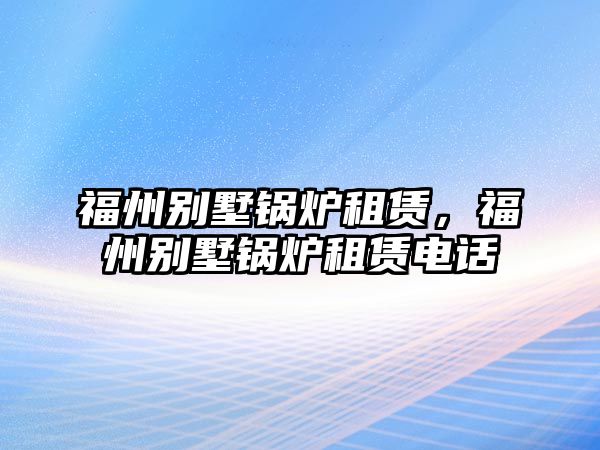 福州别墅锅炉租赁，福州别墅锅炉租赁电话